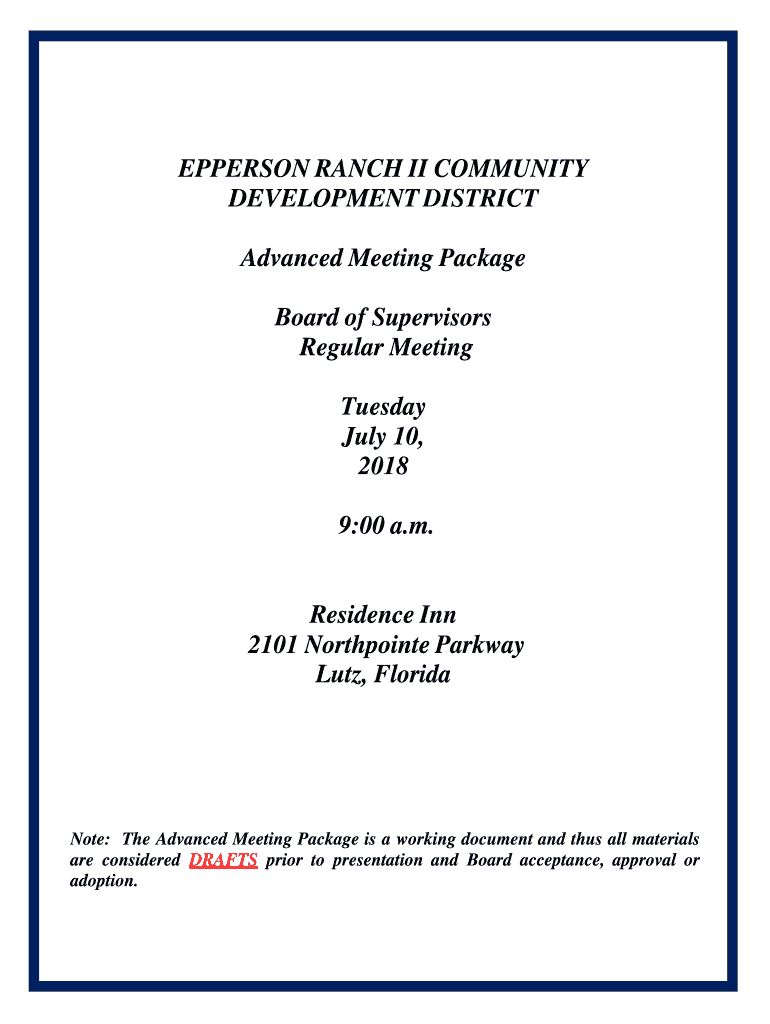 EPPERSON RANCH II COMMUNITY DEVELOPMENT DISTRICT

Advanced Meeting Package

Board of Supervisors
Regular Meeting

Tuesday
July 10,
2018

9:00 a.m.

Residence Inn
2101 Northpointe Parkway
Lutz, Florida

Note: The Advanced Meeting Package is a working document and thus all materials are considered DRAFTS prior to presentation and Board acceptance, approval or adoption.